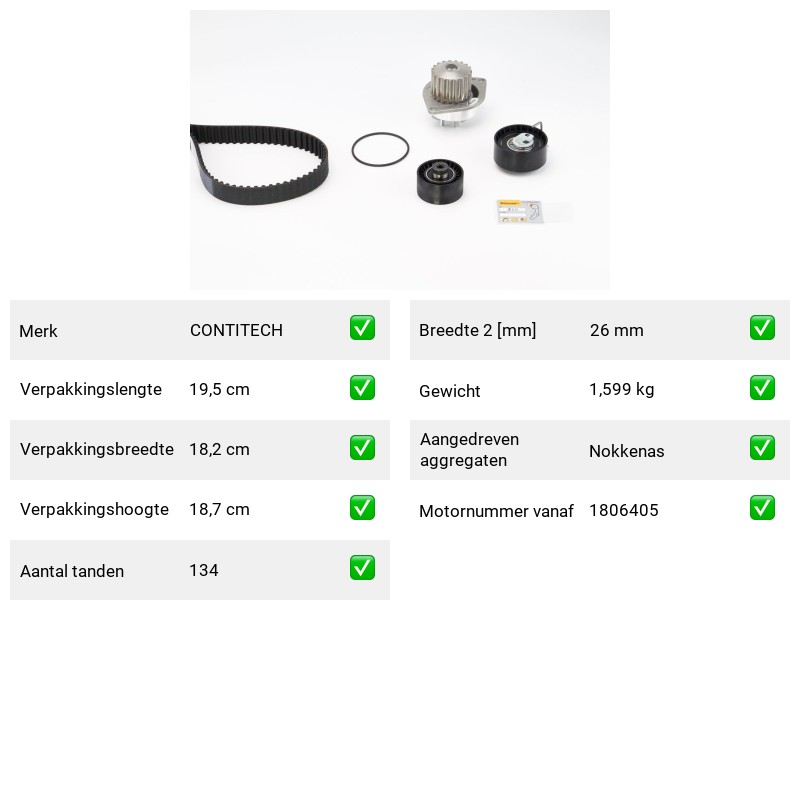 Merk CONTITECH ☑

Verpakkingslengte 19,5 cm ☑

Verpakkingsbreedte 18,2 cm ☑

Verpakkingshoogte 18,7 cm ☑

Aantal tanden 134 ☑

Breedte 2 [mm] 26 mm ☑

Gewicht 1,599 kg ☑

Aangedreven aggregaten Nokkenas ☑

Motornummer vanaf 1806405 ☑